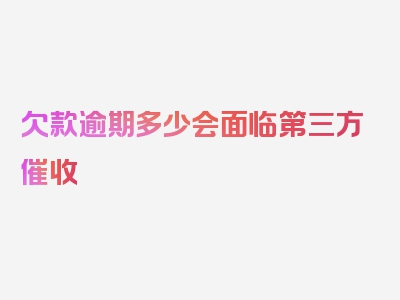 欠款逾期多少会面临第三方催收